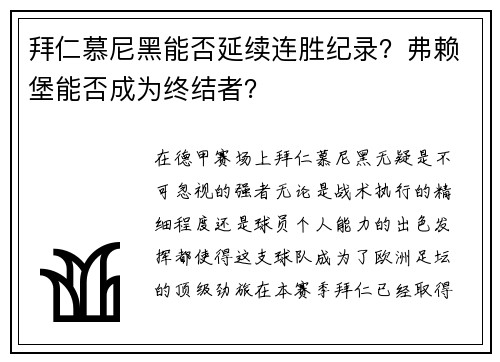 拜仁慕尼黑能否延续连胜纪录？弗赖堡能否成为终结者？

在德甲赛场上拜仁慕尼黑无疑是不可忽视的强者无论是战术执行的精细程度还是球员个人能力的出色发挥都使得这支球队成为了欧洲足坛的顶级劲旅在本赛季拜仁已经取得